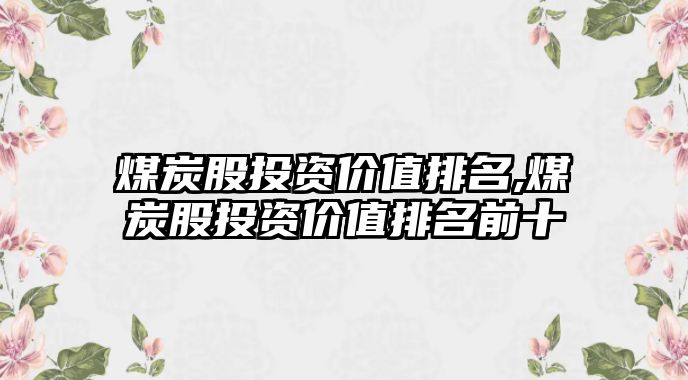 煤炭股投资价值排名,煤炭股投资价值排名前十